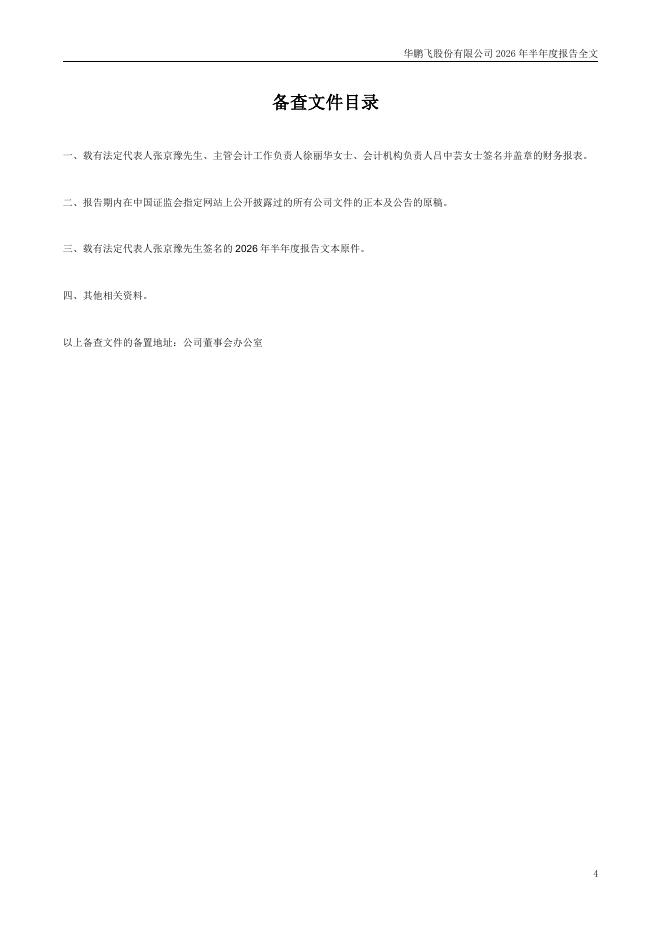 华鹏飞股份有限公司2026年半年度报告全文

备查文件目录

一、载有法定代表人张京豫先生、主管会计工作负责人徐丽华女士、会计机构负责人吕中芸女士签名并盖章的财务报表。

二、报告期内在中国证监会指定网站上公开披露过的所有公司文件的正本及公告的原稿。

三、载有法定代表人张京豫先生签名的2026年半年度报告文本原件。

四、其他相关资料。

以上备查文件的备置地址：公司董事会办公室

4